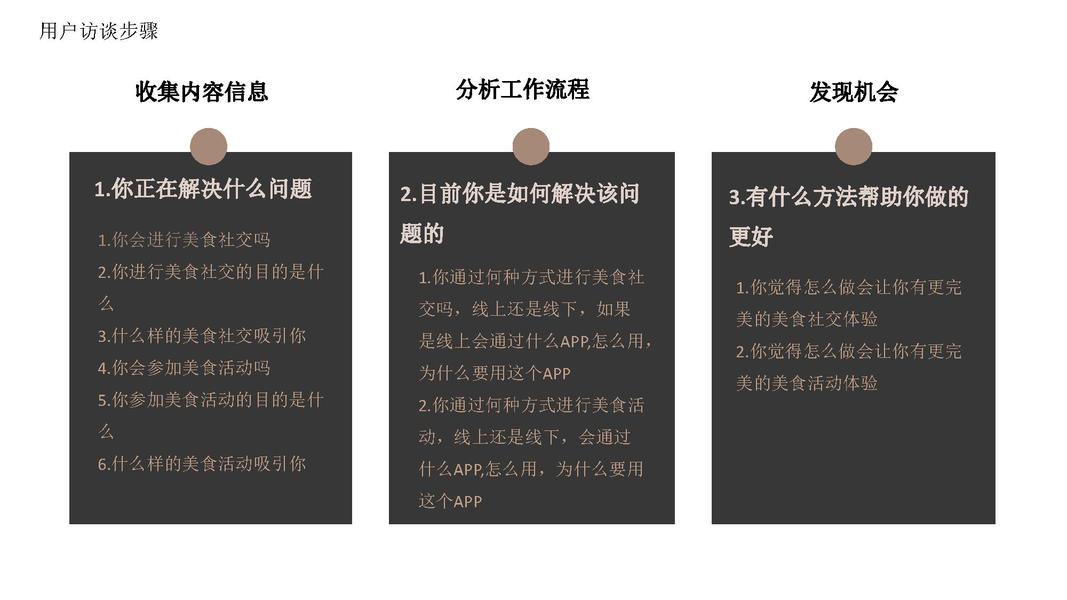 用户访谈步骤

收集内容信息

1.你正在解决什么问题

1.你会进行美食社交吗
2.你进行美食社交的目的是什么
3.什么样的美食社交吸引你
4.你会参加美食活动吗
5.你参加美食活动的目的是什么
6.什么样的美食活动吸引你

分析工作流程

2.目前你是如何解决该问题的

1.你通过何种方式进行美食社交吗，线上还是线下，如果是线上会通过什么APP,怎么用，为什么要用这个APP
2.你通过何种方式进行美食活动，线上还是线下，会通过什么APP,怎么用，为什么要用这个APP

发现机会

3.有什么方法帮助你做的更好

1.你觉得怎么做会让你有更完美的美食社交体验
2.你觉得怎么做会让你有更完美的美食活动体验